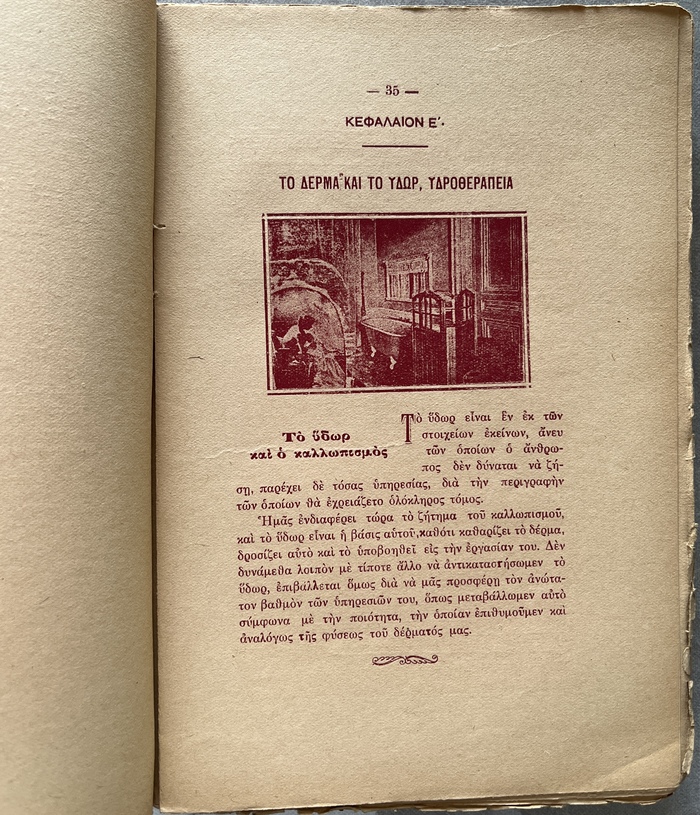 — 35 —

ΚΕΦΑΛΑΙΟΝ Ε΄.

ΤΟ ΔΕΡΜΑ ΚΑΙ ΤΟ ΥΔΩΡ, ΥΔΡΟΘΕΡΑΠΕΙΑ

Τὸ ὕδωρ καὶ ὁ καλλωπισμὸς

Τὸ ὕδωρ εἶναι ἓν ἐκ τῶν στοιχείων ἐκείνων, ἄνευ τῶν ὁποίων ὁ ἄνθρωπος δὲν δύναται νὰ ζήσῃ, παρέχει δὲ τόσας ὑπηρεσίας, διὰ τὴν περιγραφὴν τῶν ὁποίων θὰ ἐχρειάζετο ὁλόκληρος τόμος.

Ἡμᾶς ἐνδιαφέρει τώρα τὸ ζήτημα τοῦ καλλωπισμοῦ, καὶ τὸ ὕδωρ εἶναι ἡ βάσις αὐτοῦ, καθότι καθαρίζει τὸ δέρμα, δροσίζει αὐτὸ καὶ τὸ ὑποβοηθεῖ εἰς τὴν ἐργασίαν του. Δὲν δυνάμεθα λοιπὸν μὲ τίποτε ἄλλο νὰ ἀντικαταστήσωμεν τὸ ὕδωρ, ἐπιβάλλεται ὅμως διὰ νὰ μᾶς προσφέρῃ τὸν ἀνώτατον βαθμὸν τῶν ὑπηρεσιῶν του, ὅπως μεταβάλλωμεν αὐτὸ σύμφωνα μὲ τὴν ποιότητα, τὴν ὁποίαν ἐπιθυμοῦμεν καὶ ἀναλόγως τῆς φύσεως τοῦ δέρματός μας.